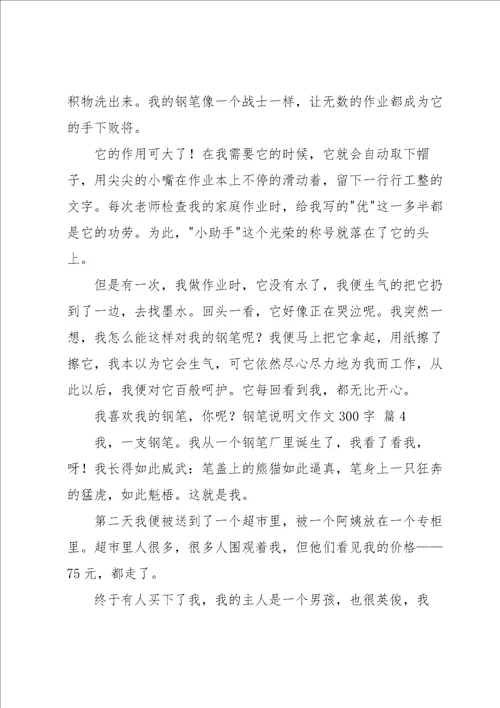 积物洗出来。我的钢笔像一个战士一样，让无数的作业都成为它的手下败将。

它的作用可大了！在我需要它的时候，它就会自动取下帽子，用尖尖的小嘴在作业本上不停的滑动着，留下一行行工整的文字。每次老师检查我的家庭作业时，给我写的"优"这一多半都是它的功劳。为此，"小助手"这个光荣的称号就落在了它的头上。

但是有一次，我做作业时，它没有水了，我便生气的把它扔到了一边，去找墨水。回头一看，它好像正在哭泣呢。我突然一想，我怎么能这样对我的钢笔呢？我便马上把它拿起，用纸擦了擦它，我本以为它会生气，可它依然尽心尽力地为我而工作，从此以后，我便对它百般呵护。它每回看到我，都无比开心。

我喜欢我的钢笔，你呢？钢笔说明文作文 300 字 篇 4

我，一支钢笔。我从一个钢笔厂里诞生了，我看了看我，呀！我长得如此威武：笔盖上的熊猫如此逼真，笔身上一只狂奔的猛虎，如此魁梧。这就是我。

第二天我便被送到了一个超市里，被一个阿姨放在一个专柜里。超市里人很多，很多人围观着我，但他们看见我的价格——75 元，都走了。

终于有人买下了我，我的主人是一个男孩，也很英俊，我